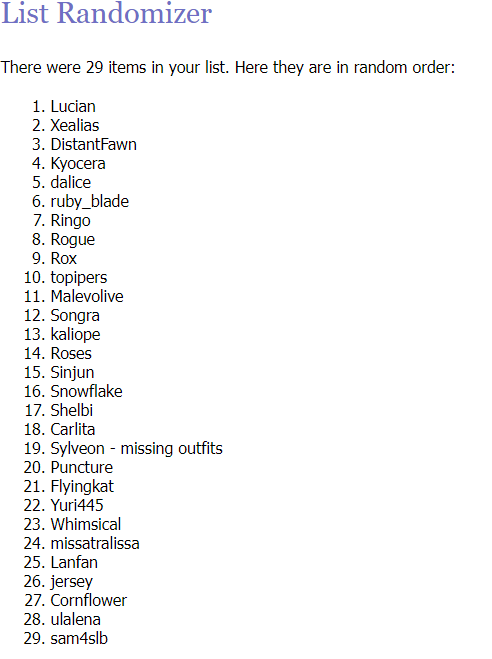 List Randomizer

There were 29 items in your list. Here they are in random order:

1. Lucian
2. Xealias
3. DistantFawn
4. Kyocera
5. dalice
6. ruby_blade
7. Ringo
8. Rogue
9. Rox
10. topipers
11. Malevolive
12. Songra
13. kaliope
14. Roses
15. Sinjun
16. Snowflake
17. Shelbi
18. Carlita
19. Sylveon - missing outfits
20. Puncture
21. Flyingkat
22. Yuri445
23. Whimsical
24. missatralissa
25. Lanfan
26. jersey
27. Cornflower
28. ulalena
29. sam4slb